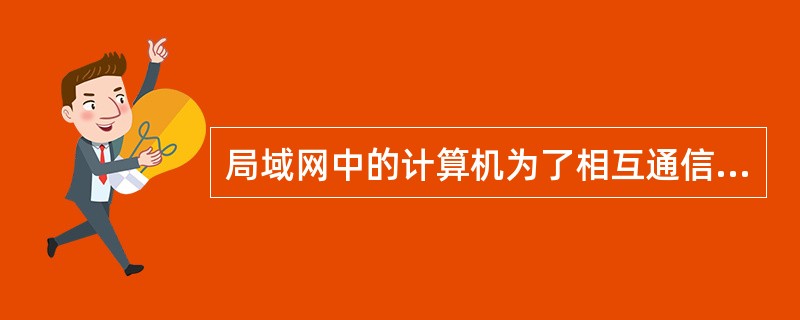 局域网中的计算机为了相互通信...